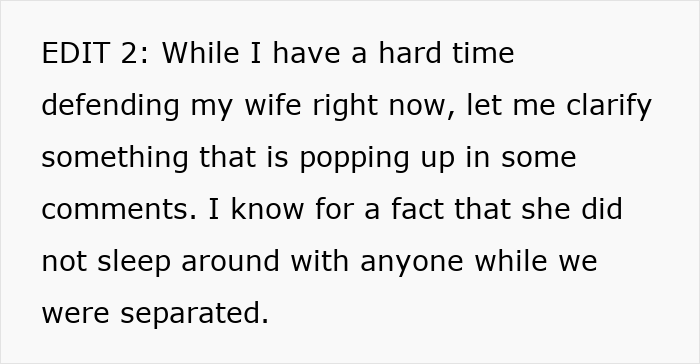 EDIT 2: While I have a hard time defending my wife right now, let me clarify something that is popping up in some comments. I know for a fact that she did not sleep around with anyone while we were separated.